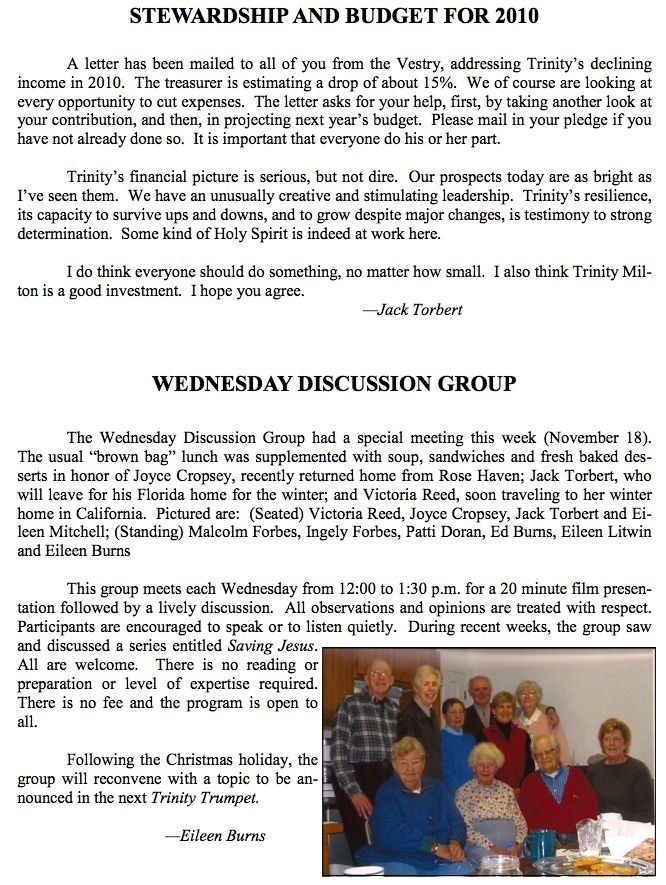 STEWARDSHIP AND BUDGET FOR 2010

A letter has been mailed to all of you from the Vestry, addressing Trinity's declining income in 2010. The treasurer is estimating a drop of about 15%. We of course are looking at every opportunity to cut expenses. The letter asks for your help, first, by taking another look at your contribution, and then, in projecting next year's budget. Please mail in your pledge if you have not already done so. It is important that everyone do his or her part.

Trinity's financial picture is serious, but not dire. Our prospects today are as bright as I've seen them. We have an unusually creative and stimulating leadership. Trinity's resilience, its capacity to survive ups and downs, and to grow despite major changes, is testimony to strong determination. Some kind of Holy Spirit is indeed at work here.

I do think everyone should do something, no matter how small. I also think Trinity Milton is a good investment. I hope you agree.

—Jack Torbert

WEDNESDAY DISCUSSION GROUP

The Wednesday Discussion Group had a special meeting this week (November 18). The usual "brown bag" lunch was supplemented with soup, sandwiches and fresh baked desserts in honor of Joyce Cropsey, recently returned home from Rose Haven; Jack Torbert, who will leave for his Florida home for the winter; and Victoria Reed, soon traveling to her winter home in California. Pictured are: (Seated) Victoria Reed, Joyce Cropsey, Jack Torbert and Eileen Mitchell; (Standing) Malcolm Forbes, Ingely Forbes, Patti Doran, Ed Burns, Eileen Litwin and Eileen Burns

This group meets each Wednesday from 12:00 to 1:30 p.m. for a 20 minute film presentation followed by a lively discussion. All observations and opinions are treated with respect. Participants are encouraged to speak or to listen quietly. During recent weeks, the group saw and discussed a series entitled Saving Jesus. All are welcome. There is no reading or preparation or level of expertise required. There is no fee and the program is open to all.

Following the Christmas holiday, the group will reconvene with a topic to be announced in the next Trinity Trumpet.

—Eileen Burns